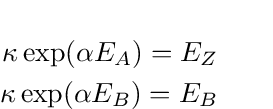 $\kappa \exp(\alpha E_A) = E_Z$

$\kappa \exp(\alpha E_B) = E_B$